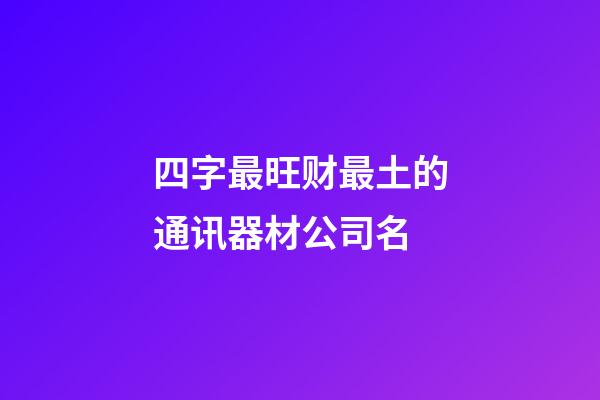 四字最旺财最土的通讯器材公司名